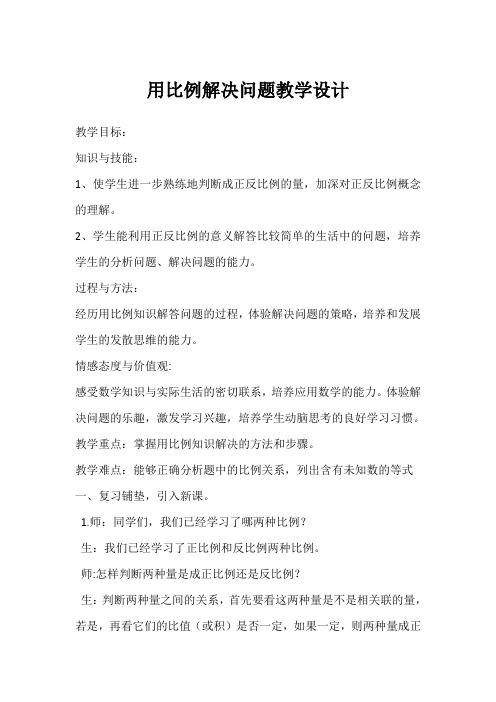 用比例解决问题教学设计

教学目标：

知识与技能：

1、使学生进一步熟练地判断成正反比例的量，加深对正反比例概念的理解。

2、学生能利用正反比例的意义解答比较简单的生活中的问题，培养学生的分析问题、解决问题的能力。

过程与方法：

经历用比例知识解答问题的过程，体验解决问题的策略，培养和发展学生的发散思维的能力。

情感态度与价值观:

感受数学知识与实际生活的密切联系，培养应用数学的能力。体验解决问题的乐趣，激发学习兴趣，培养学生动脑思考的良好学习习惯。

教学重点：掌握用比例知识解决的方法和步骤。

教学难点：能够正确分析题中的比例关系，列出含有未知数的等式

一、复习铺垫，引入新课。

1.师：同学们，我们已经学习了哪两种比例？

生：我们已经学习了正比例和反比例两种比例。

师:怎样判断两种量是成正比例还是反比例？

生：判断两种量之间的关系，首先要看这两种量是不是相关联的量，若是，再看它们的比值（或积）是否一定，如果一定，则两种量成正